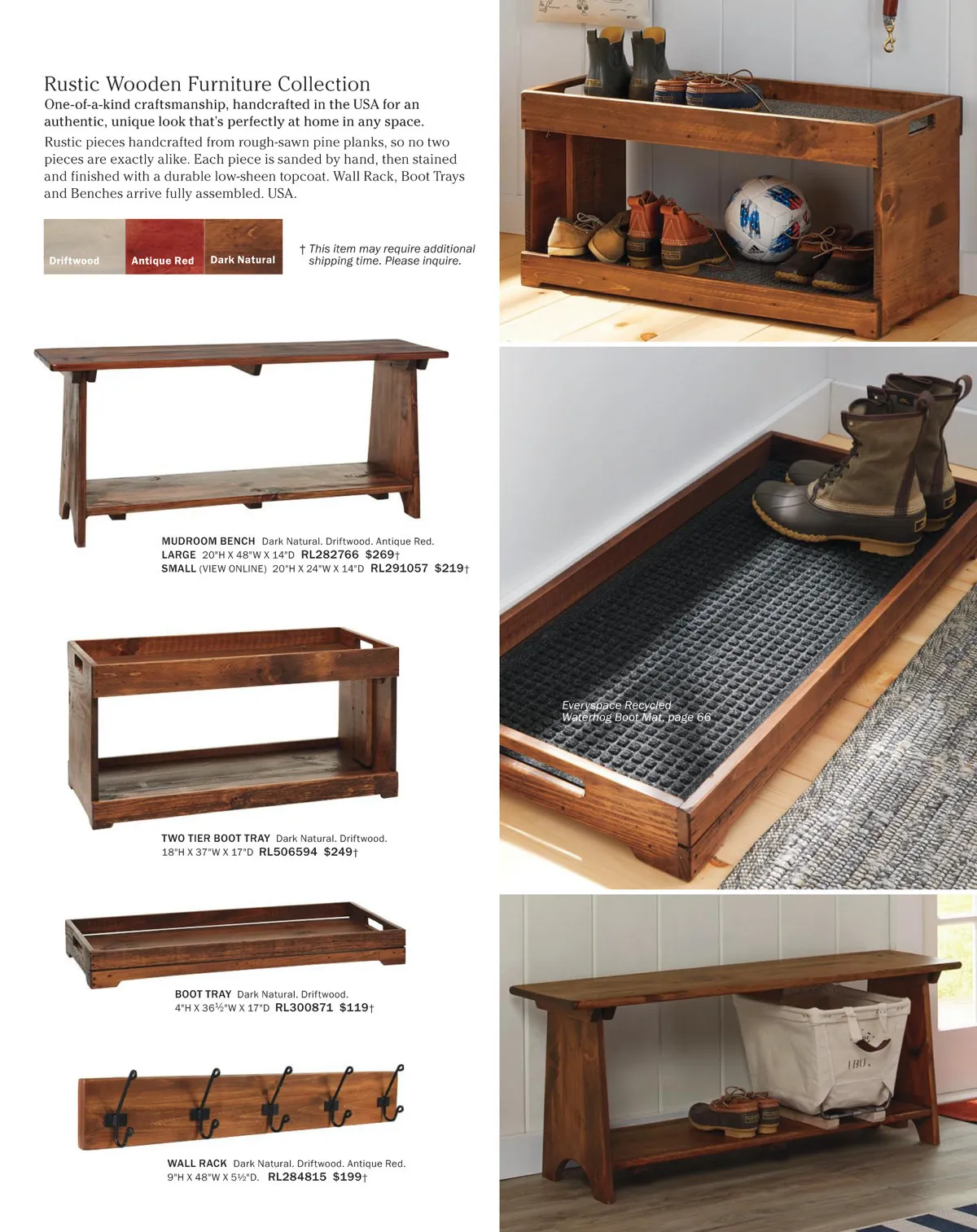 Rustic Wooden Furniture Collection

One-of-a-kind craftsmanship, handcrafted in the USA for an authentic, unique look that's perfectly at home in any space.

Rustic pieces handcrafted from rough-sawn pine planks, so no two pieces are exactly alike. Each piece is sanded by hand, then stained and finished with a durable low-sheen topcoat. Wall Rack, Boot Trays and Benches arrive fully assembled. USA.

Driftwood
Antique Red
Dark Natural

† This item may require additional shipping time. Please inquire.

MUDROOM BENCH Dark Natural. Driftwood. Antique Red.
LARGE 20"H X 48"W X 14"D RL282766 $269†
SMALL (VIEW ONLINE) 20"H X 24"W X 14"D RL291057 $219†

TWO TIER BOOT TRAY Dark Natural. Driftwood.
18"H X 37"W X 17"D RL506594 $249†

BOOT TRAY Dark Natural. Driftwood.
4"H X 36½"W X 17"D RL300871 $119†

WALL RACK Dark Natural. Driftwood. Antique Red.
9"H X 48"W X 5½"D. RL284815 $199†

Everyspace Recycled Waterhog Boot Mat, page 66